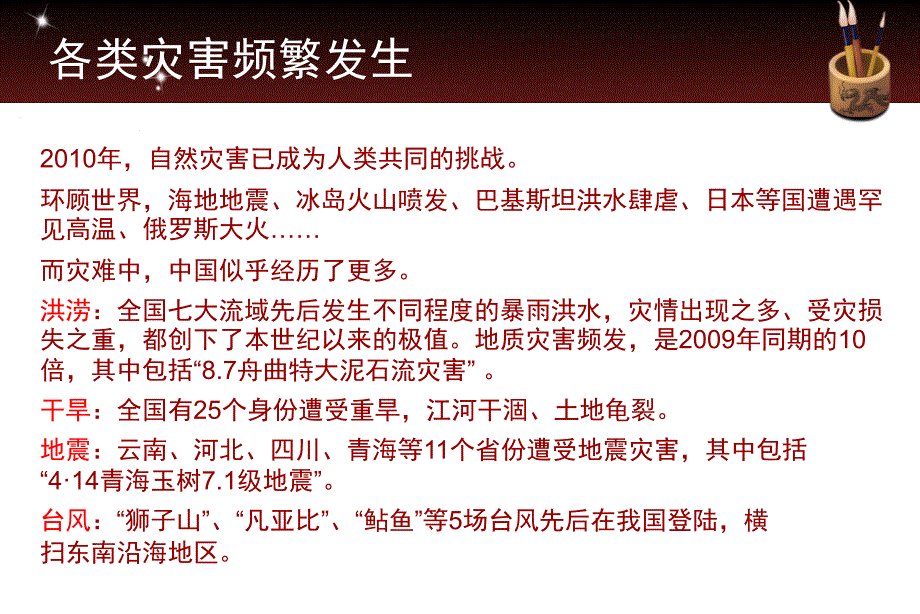 各类灾害频繁发生

2010年，自然灾害已成为人类共同的挑战。

环顾世界，海地地震、冰岛火山喷发、巴基斯坦洪水肆虐、日本等国遭遇罕见高温、俄罗斯大火……

而灾难中，中国似乎经历了更多。

洪涝：全国七大流域先后发生不同程度的暴雨洪水，灾情出现之多、受灾损失之重，都创下了本世纪以来的极值。地质灾害频发，是2009年同期的10倍，其中包括“8.7舟曲特大泥石流灾害” 。

干旱：全国有25个身份遭受重旱，江河干涸、土地龟裂。

地震：云南、河北、四川、青海等11个省份遭受地震灾害，其中包括“4·14青海玉树7.1级地震”。

台风：“狮子山”、“凡亚比”、“鲇鱼”等5场台风先后在我国登陆，横扫东南沿海地区。